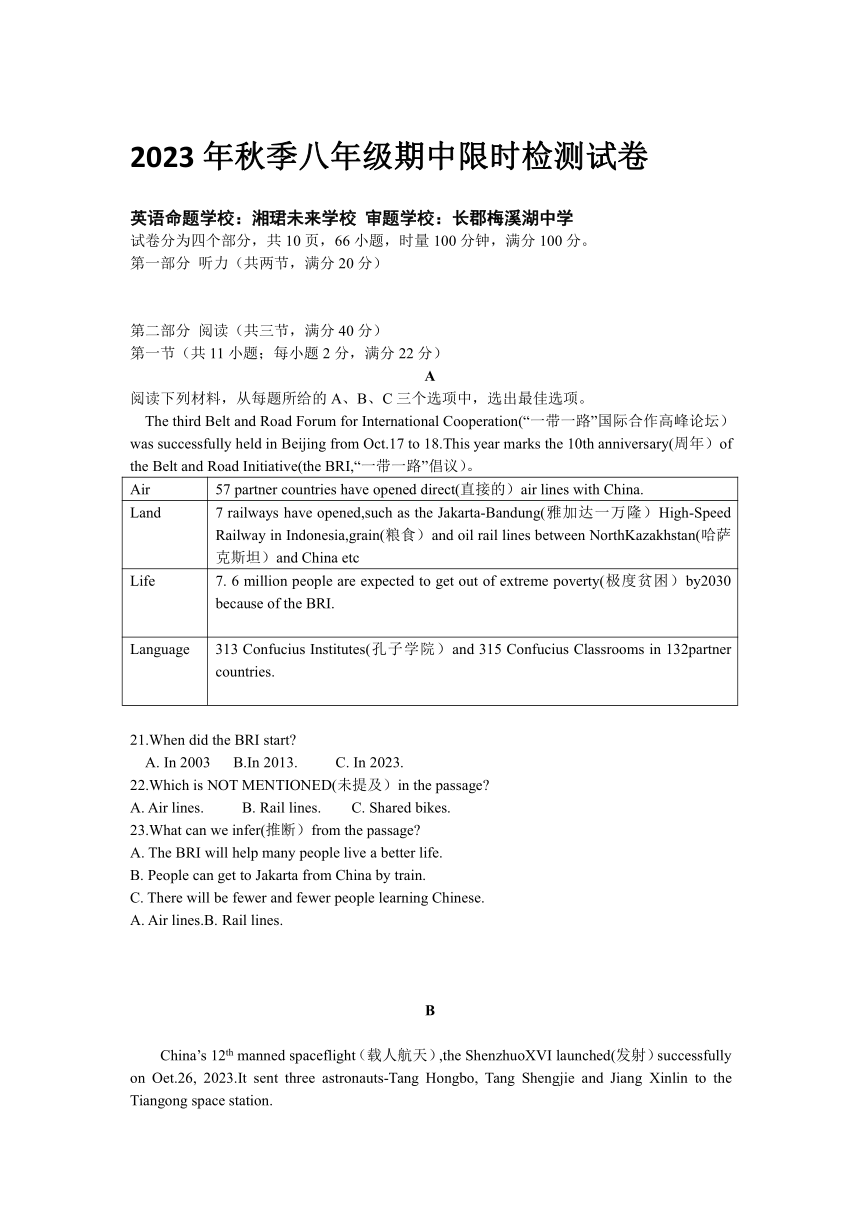 2023 年秋季八年级期中限时检测试卷

英语命题学校：湘珺未来学校 审题学校：长郡梅溪湖中学
试卷分为四个部分，共 10 页，66 小题，时量 100 分钟，满分 100 分。
第一部分 听力（共两节，满分 20 分）

第二部分 阅读（共三节，满分 40 分）
第一节（共 11 小题；每小题 2 分，满分 22 分）

A

阅读下列材料，从每题所给的 A、B、C 三个选项中，选出最佳选项。

The third Belt and Road Forum for International Cooperation(“一带一路”国际合作高峰论坛）was successfully held in Beijing from Oct.17 to 18.This year marks the 10th anniversary(周年）of the Belt and Road Initiative(the BRI,“一带一路”倡议)。

| Air | 57 partner countries have opened direct(直接的）air lines with China. |
|---|---|
| Land | 7 railways have opened,such as the Jakarta-Bandung(雅加达一万隆）High-Speed Railway in Indonesia,grain(粮食）and oil rail lines between NorthKazakhstan(哈萨克斯坦）and China etc |
| Life | 7. 6 million people are expected to get out of extreme poverty(极度贫困）by2030 because of the BRI. |
| Language | 313 Confucius Institutes(孔子学院）and 315 Confucius Classrooms in 132partner countries. |

21.When did the BRI start?
A. In 2003 B.In 2013. C. In 2023.
22.Which is NOT MENTIONED(未提及）in the passage?
A. Air lines. B. Rail lines. C. Shared bikes.
23.What can we infer(推断）from the passage?
A. The BRI will help many people live a better life.
B. People can get to Jakarta from China by train.
C. There will be fewer and fewer people learning Chinese.
A. Air lines.B. Rail lines.

B

China’s $12^{th}$ manned spaceflight（载人航天）,the ShenzhuoXVI launched(发射）successfully on Oet.26, 2023.It sent three astronauts-Tang Hongbo, Tang Shengjie and Jiang Xinlin to the Tiangong space station.